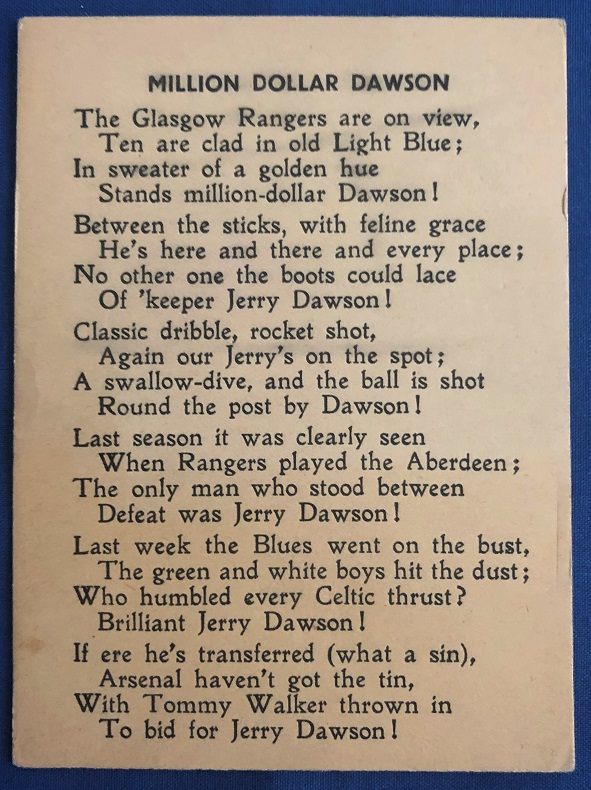 MILLION DOLLAR DAWSON

The Glasgow Rangers are on view,
Ten are clad in old Light Blue;
In sweater of a golden hue
Stands million-dollar Dawson!

Between the sticks, with feline grace
He's here and there and every place;
No other one the boots could lace
Of 'keeper Jerry Dawson!

Classic dribble, rocket shot,
Again our Jerry's on the spot;
A swallow-dive, and the ball is shot
Round the post by Dawson!

Last season it was clearly seen
When Rangers played the Aberdeen;
The only man who stood between
Defeat was Jerry Dawson!

Last week the Blues went on the bust,
The green and white boys hit the dust;
Who humbled every Celtic thrust?
Brilliant Jerry Dawson!

If ere he's transferred (what a sin),
Arsenal haven't got the tin,
With Tommy Walker thrown in
To bid for Jerry Dawson!